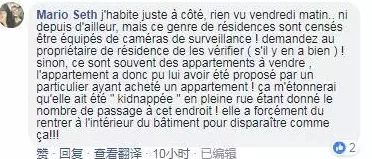 Mario Seth j'habite juste à côté, rien vu vendredi matin.. ni depuis d'ailleur, mais ce genre de résidences sont censés être équipés de caméras de surveillance ! demandez au propriétaire de résidence de les vérifier ( s'il y en a bien ) ! sinon, ce sont souvent des appartements à vendre , l'appartement a donc pu lui avoir été proposé par un particulier ayant acheté un appartement ! ça m'étonnerai qu'elle ait été " kidnappée " en pleine rue étant donné le nombre de passage à cet endroit ! elle a forcément du rentrer à l'intérieur du bâtiment pour disparaître comme ça!!!

赞 · 回复 · 查看翻译 · 10小时 · 已编辑

2